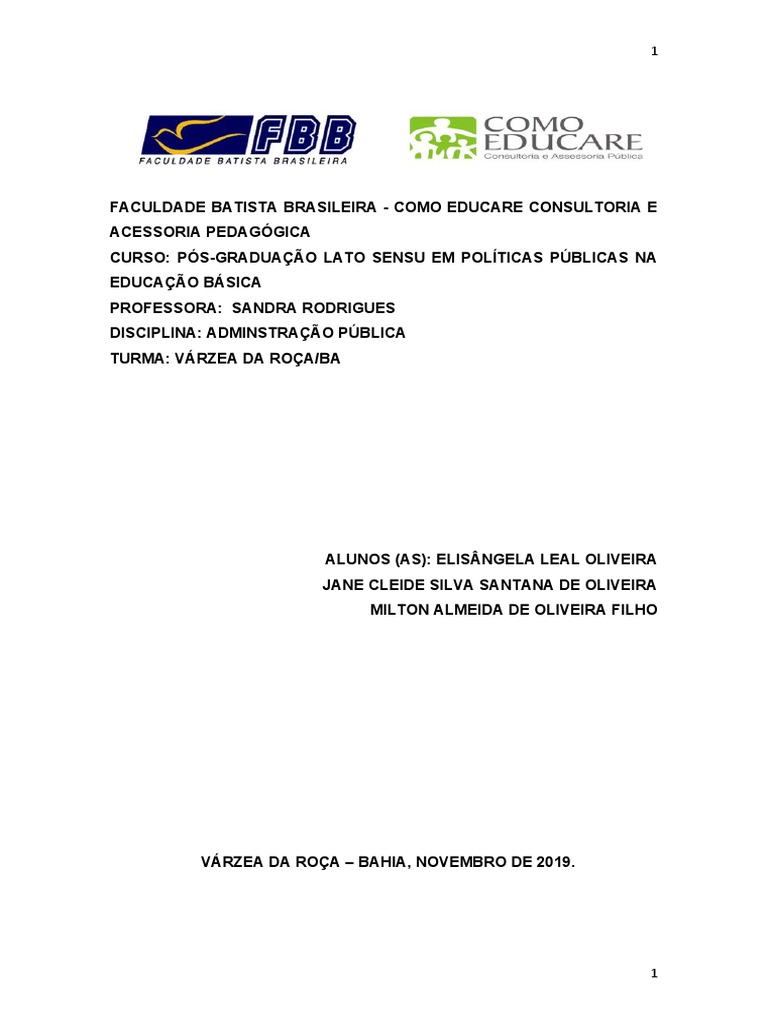 1

FBB
FACULDADE BATISTA BRASILEIRA

COMO EDUCARE
Consultoria e Assessoria Pública

FACULDADE BATISTA BRASILEIRA - COMO EDUCARE CONSULTORIA E ACESSORIA PEDAGÓGICA

CURSO: PÓS-GRADUAÇÃO LATO SENSU EM POLÍTICAS PÚBLICAS NA EDUCAÇÃO BÁSICA

PROFESSORA: SANDRA RODRIGUES

DISCIPLINA: ADMINSTRAÇÃO PÚBLICA

TURMA: VÁRZEA DA ROÇA/BA

ALUNOS (AS): ELISÂNGELA LEAL OLIVEIRA
JANE CLEIDE SILVA SANTANA DE OLIVEIRA
MILTON ALMEIDA DE OLIVEIRA FILHO

VÁRZEA DA ROÇA – BAHIA, NOVEMBRO DE 2019.

1